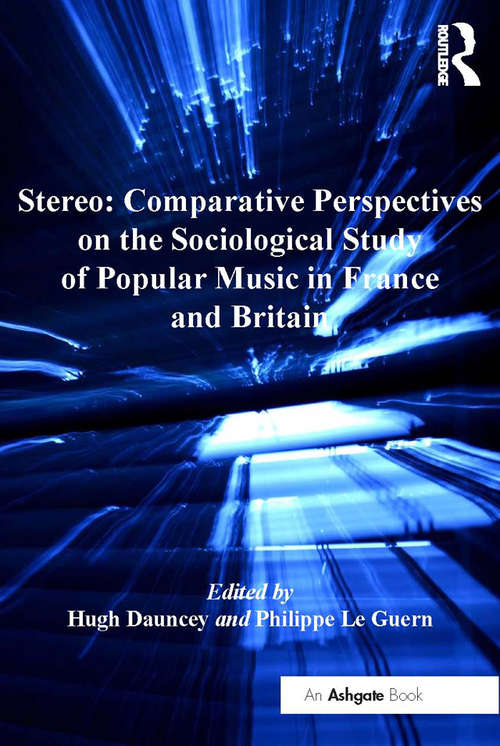 ROUTLEDGE

Stereo: Comparative Perspectives on the Sociological Study of Popular Music in France and Britain

Edited by
Hugh Dauncey and Philippe Le Guern

An Ashgate Book